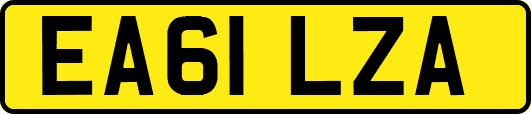 EA61 LZA